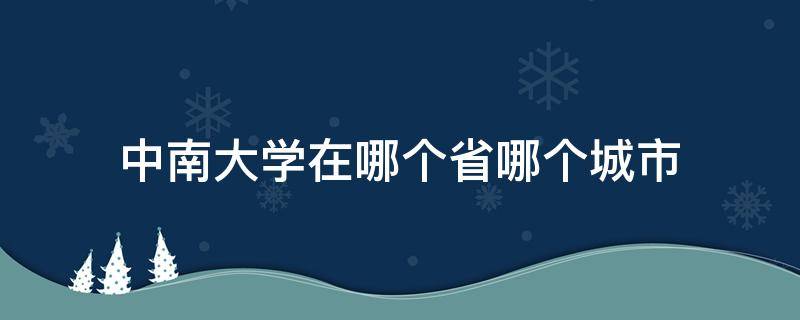 中南大学在哪个省哪个城市